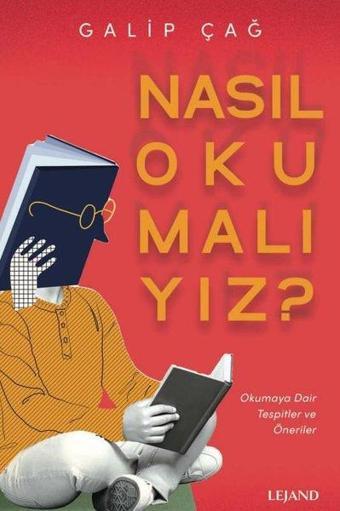 GALİP ÇAĞ

NASIL OKU MALI YIZ?

Okumaya Dair Tespitler ve Öneriler

LEJAND